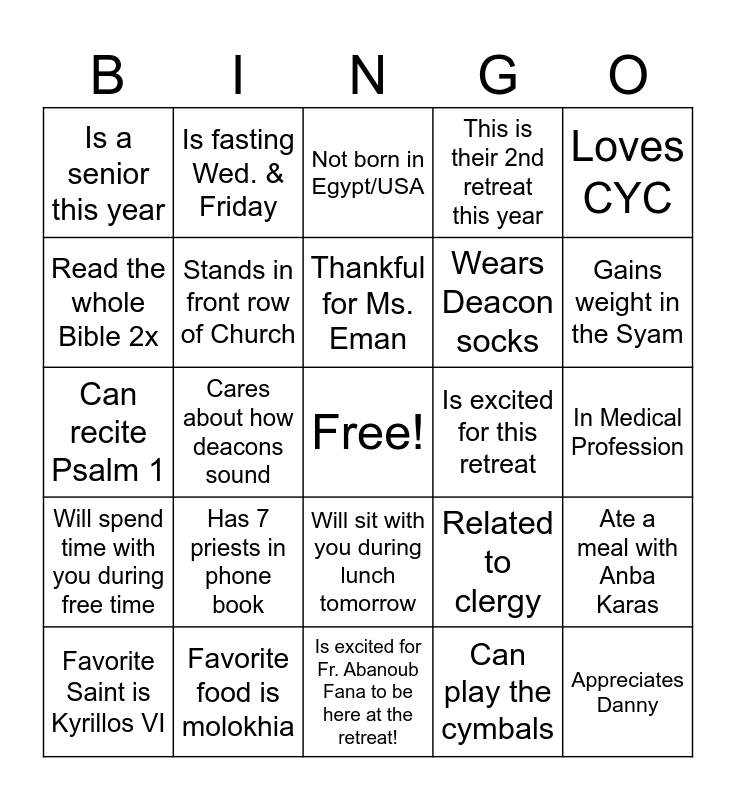 | B | I | N | G | O |
|---|---|---|---|---|
| Is a senior this year | Is fasting Wed. & Friday | Not born in Egypt/USA | This is their 2nd retreat this year | Loves CYC |
| Read the whole Bible 2x | Stands in front row of Church | Thankful for Ms. Eman | Wears Deacon socks | Gains weight in the Syam |
| Can recite Psalm 1 | Cares about how deacons sound | Free! | Is excited for this retreat | In Medical Profession |
| Will spend time with you during free time | Has 7 priests in phone book | Will sit with you during lunch tomorrow | Related to clergy | Ate a meal with Anba Karas |
| Favorite Saint is Kyrillos VI | Favorite food is molokhia | Is excited for Fr. Abanoub Fana to be here at the retreat! | Can play the cymbals | Appreciates Danny |